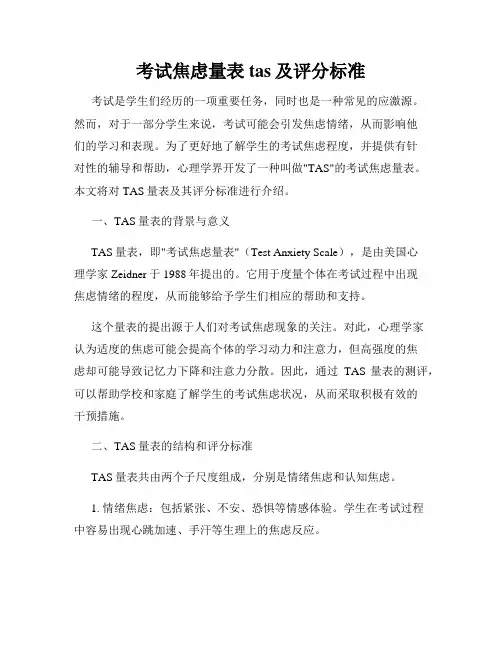 考试焦虑量表 tas 及评分标准

考试是学生们经历的一项重要任务，同时也是一种常见的应激源。然而，对于一部分学生来说，考试可能会引发焦虑情绪，从而影响他们的学习和表现。为了更好地了解学生的考试焦虑程度，并提供有针对性的辅导和帮助，心理学界开发了一种叫做"TAS"的考试焦虑量表。本文将对 TAS 量表及其评分标准进行介绍。

一、TAS 量表的背景与意义

TAS 量表，即"考试焦虑量表"（Test Anxiety Scale），是由美国心理学家 Zeidner 于 1988 年提出的。它用于度量个体在考试过程中出现焦虑情绪的程度，从而能够给予学生们相应的帮助和支持。

这个量表的提出源于人们对考试焦虑现象的关注。对此，心理学家认为适度的焦虑可能会提高个体的学习动力和注意力，但高强度的焦虑却可能导致记忆力下降和注意力分散。因此，通过 TAS 量表的测评，可以帮助学校和家庭了解学生的考试焦虑状况，从而采取积极有效的干预措施。

二、TAS 量表的结构和评分标准

TAS 量表共由两个子尺度组成，分别是情绪焦虑和认知焦虑。

1. 情绪焦虑：包括紧张、不安、恐惧等情感体验。学生在考试过程中容易出现心跳加速、手汗等生理上的焦虑反应。